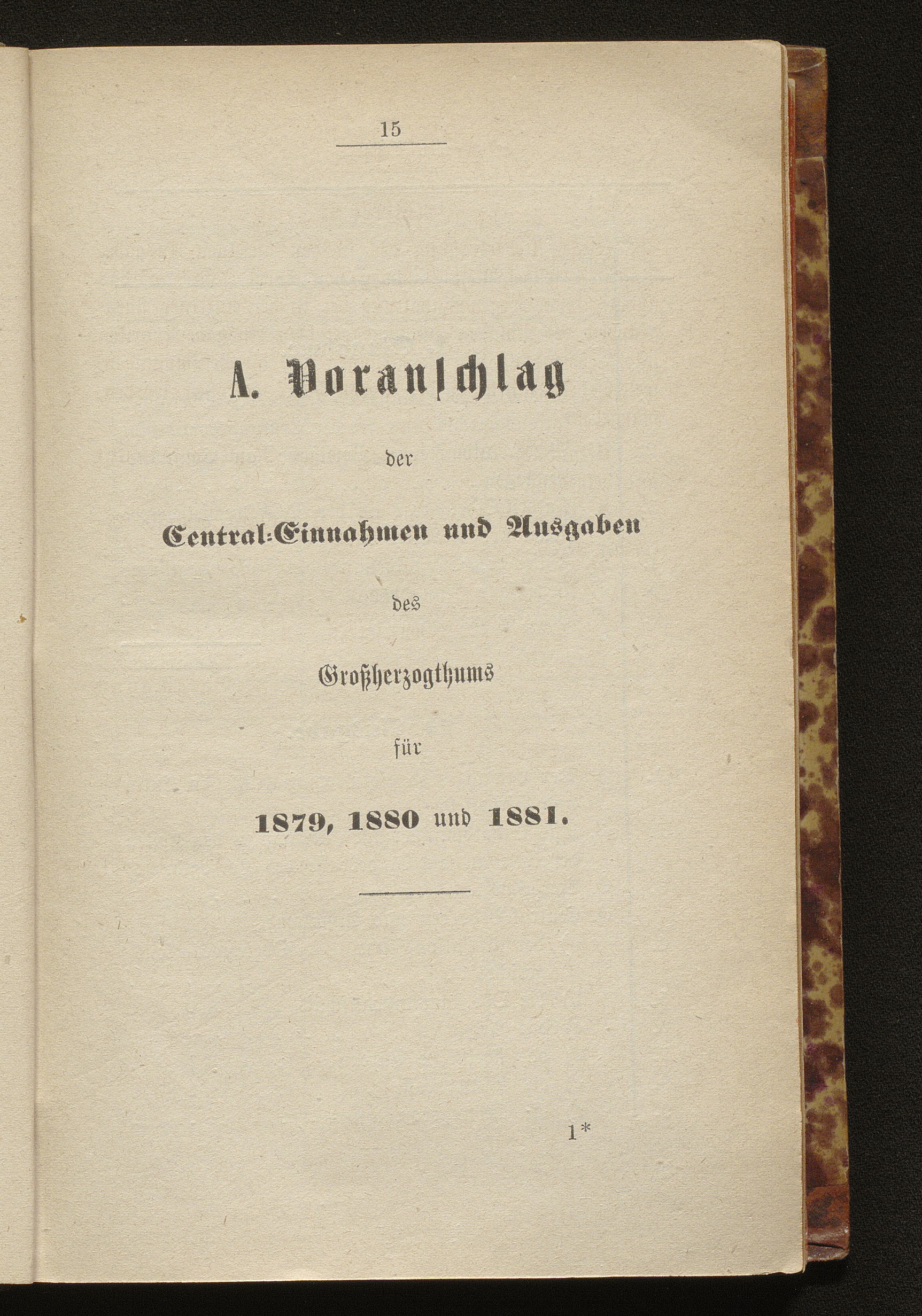 15

A. Voranschlag

der

Central-Einnahmen und Ausgaben

des

Großherzogthums

für

1879, 1880 und 1881.

1*